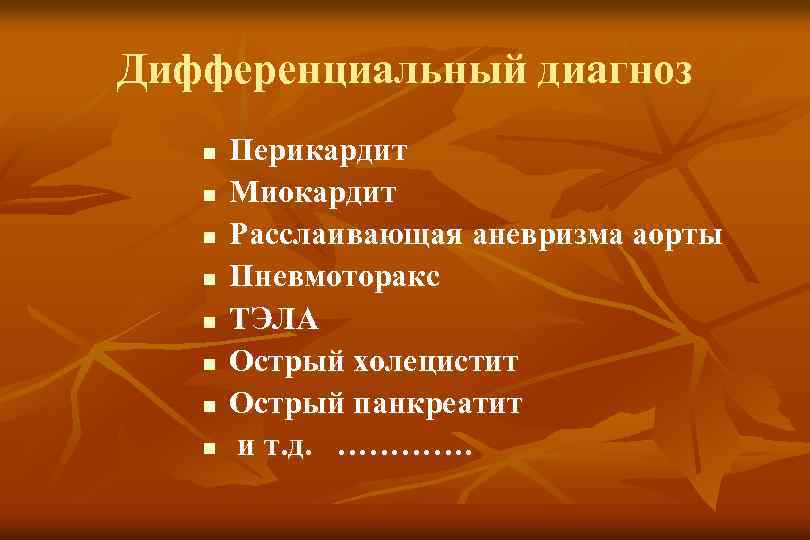 Дифференциальный диагноз

- Перикардит
- Миокардит
- Расслаивающая аневризма аорты
- Пневмоторакс
- ТЭЛА
- Острый холецистит
- Острый панкреатит
- и т.д. …………